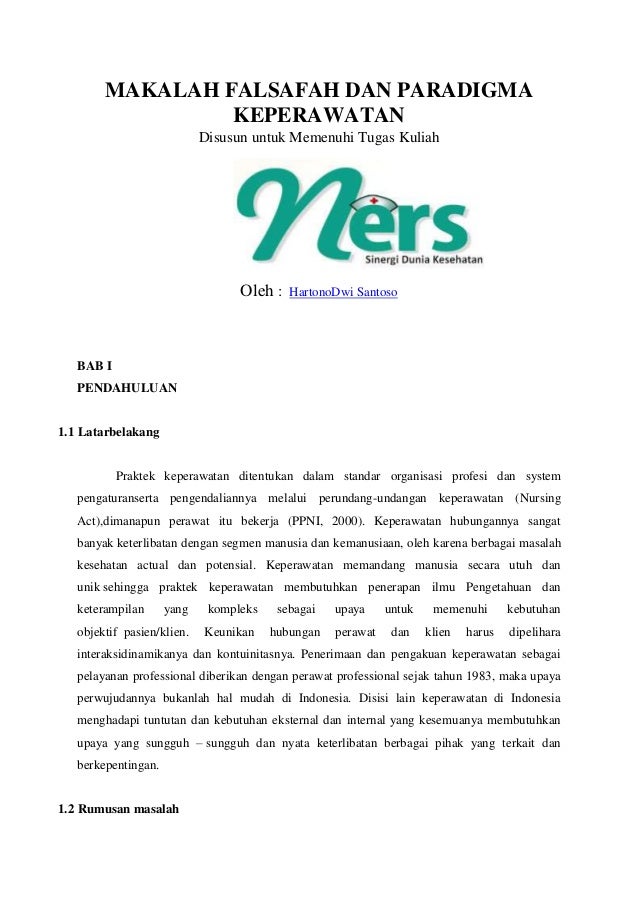 MAKALAH FALSAFAH DAN PARADIGMA KEPERAWATAN

Disusun untuk Memenuhi Tugas Kuliah

ners

Sinergi Dunia Kesehatan

Oleh : HartonoDwi Santoso

BAB I

PENDAHULUAN

1.1 Latarbelakang

Praktek keperawatan ditentukan dalam standar organisasi profesi dan system pengaturanserta pengendaliannya melalui perundang-undangan keperawatan (Nursing Act),dimanapun perawat itu bekerja (PPNI, 2000). Keperawatan hubungannya sangat banyak keterlibatan dengan segmen manusia dan kemanusiaan, oleh karena berbagai masalah kesehatan actual dan potensial. Keperawatan memandang manusia secara utuh dan unik sehingga praktek keperawatan membutuhkan penerapan ilmu Pengetahuan dan keterampilan yang kompleks sebagai upaya untuk memenuhi kebutuhan objektif pasien/klien. Keunikan hubungan perawat dan klien harus dipelihara interaksidinamikanya dan kontuinitasnya. Penerimaan dan pengakuan keperawatan sebagai pelayanan professional diberikan dengan perawat professional sejak tahun 1983, maka upaya perwujudannya bukanlah hal mudah di Indonesia. Disisi lain keperawatan di Indonesia menghadapi tuntutan dan kebutuhan eksternal dan internal yang kesemuanya membutuhkan upaya yang sungguh – sungguh dan nyata keterlibatan berbagai pihak yang terkait dan berkepentingan.

1.2 Rumusan masalah